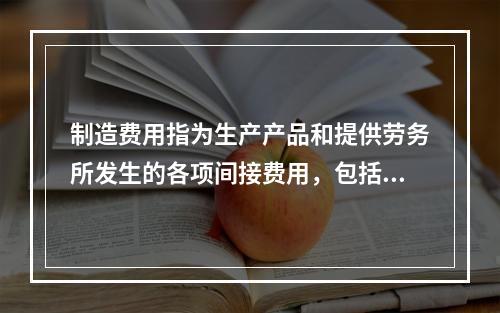 制造费用指为生产产品和提供劳务所发生的各项间接费用，包括...